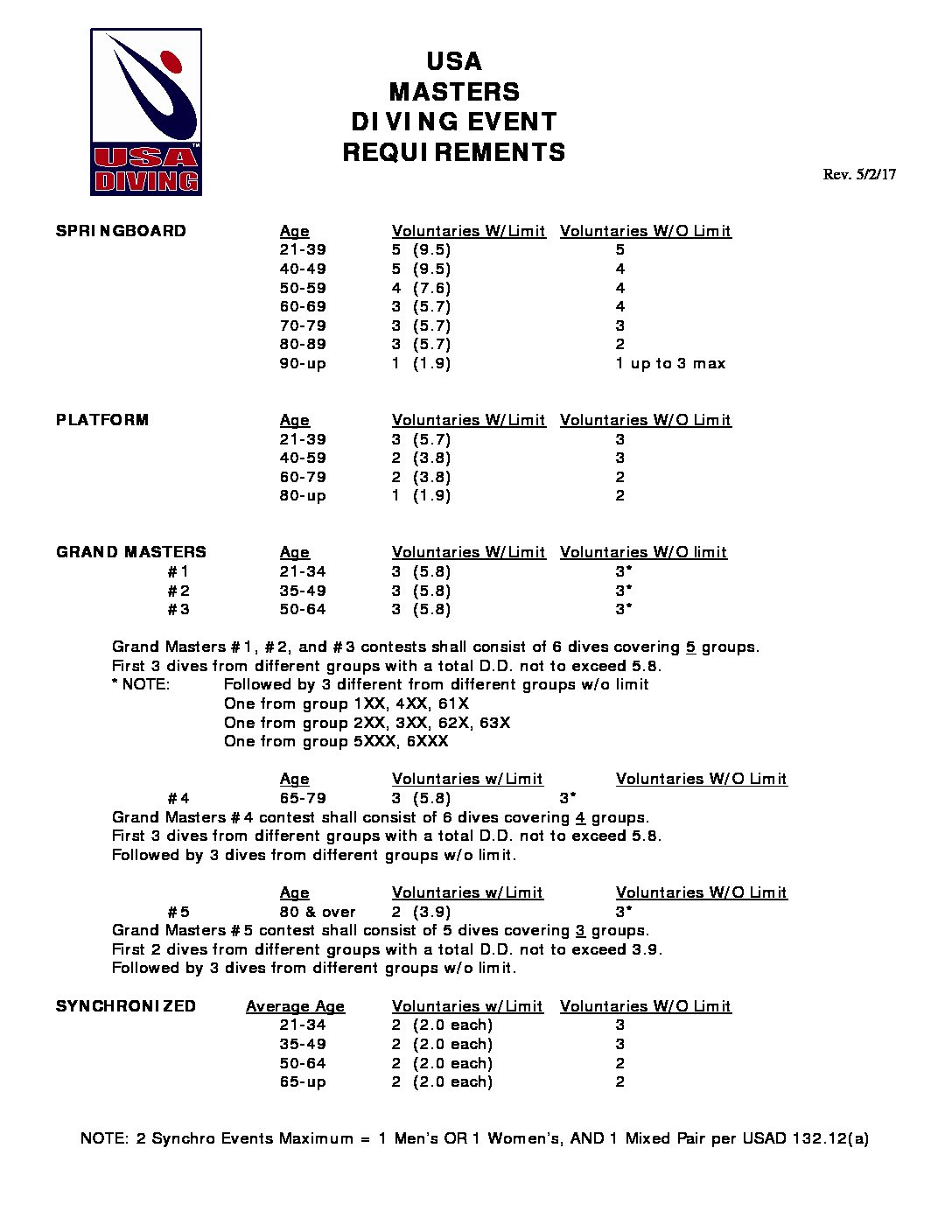 USA DIVING

USA
MASTERS
DIVING EVENT
REQUIREMENTS

Rev. 5/2/17

| SPRINGBOARD | Age | Voluntaries W/Limit | Voluntaries W/O Limit |
|---|---|---|---|
| | 21-39 | 5 (9.5) | 5 |
| | 40-49 | 5 (9.5) | 4 |
| | 50-59 | 4 (7.6) | 4 |
| | 60-69 | 3 (5.7) | 4 |
| | 70-79 | 3 (5.7) | 3 |
| | 80-89 | 3 (5.7) | 2 |
| | 90-up | 1 (1.9) | 1 up to 3 max |

| PLATFORM | Age | Voluntaries W/Limit | Voluntaries W/O Limit |
|---|---|---|---|
| | 21-39 | 3 (5.7) | 3 |
| | 40-59 | 2 (3.8) | 3 |
| | 60-79 | 2 (3.8) | 2 |
| | 80-up | 1 (1.9) | 2 |

| GRAND MASTERS | Age | Voluntaries W/Limit | Voluntaries W/O limit |
|---|---|---|---|
| #1 | 21-34 | 3 (5.8) | 3* |
| #2 | 35-49 | 3 (5.8) | 3* |
| #3 | 50-64 | 3 (5.8) | 3* |

Grand Masters #1, #2, and #3 contests shall consist of 6 dives covering 5 groups.
First 3 dives from different groups with a total D.D. not to exceed 5.8.
* NOTE: Followed by 3 different from different groups w/o limit
One from group 1XX, 4XX, 61X
One from group 2XX, 3XX, 62X, 63X
One from group 5XXX, 6XXX

| | Age | Voluntaries w/Limit | Voluntaries W/O Limit |
|---|---|---|---|
| #4 | 65-79 | 3 (5.8) | 3* |

Grand Masters #4 contest shall consist of 6 dives covering 4 groups.
First 3 dives from different groups with a total D.D. not to exceed 5.8.
Followed by 3 dives from different groups w/o limit.

| | Age | Voluntaries w/Limit | Voluntaries W/O Limit |
|---|---|---|---|
| #5 | 80 & over | 2 (3.9) | 3* |

Grand Masters #5 contest shall consist of 5 dives covering 3 groups.
First 2 dives from different groups with a total D.D. not to exceed 3.9.
Followed by 3 dives from different groups w/o limit.

| SYNCHRONIZED | Average Age | Voluntaries w/Limit | Voluntaries W/O Limit |
|---|---|---|---|
| | 21-34 | 2 (2.0 each) | 3 |
| | 35-49 | 2 (2.0 each) | 3 |
| | 50-64 | 2 (2.0 each) | 2 |
| | 65-up | 2 (2.0 each) | 2 |

NOTE: 2 Synchro Events Maximum = 1 Men's OR 1 Women's, AND 1 Mixed Pair per USAD 132.12(a)